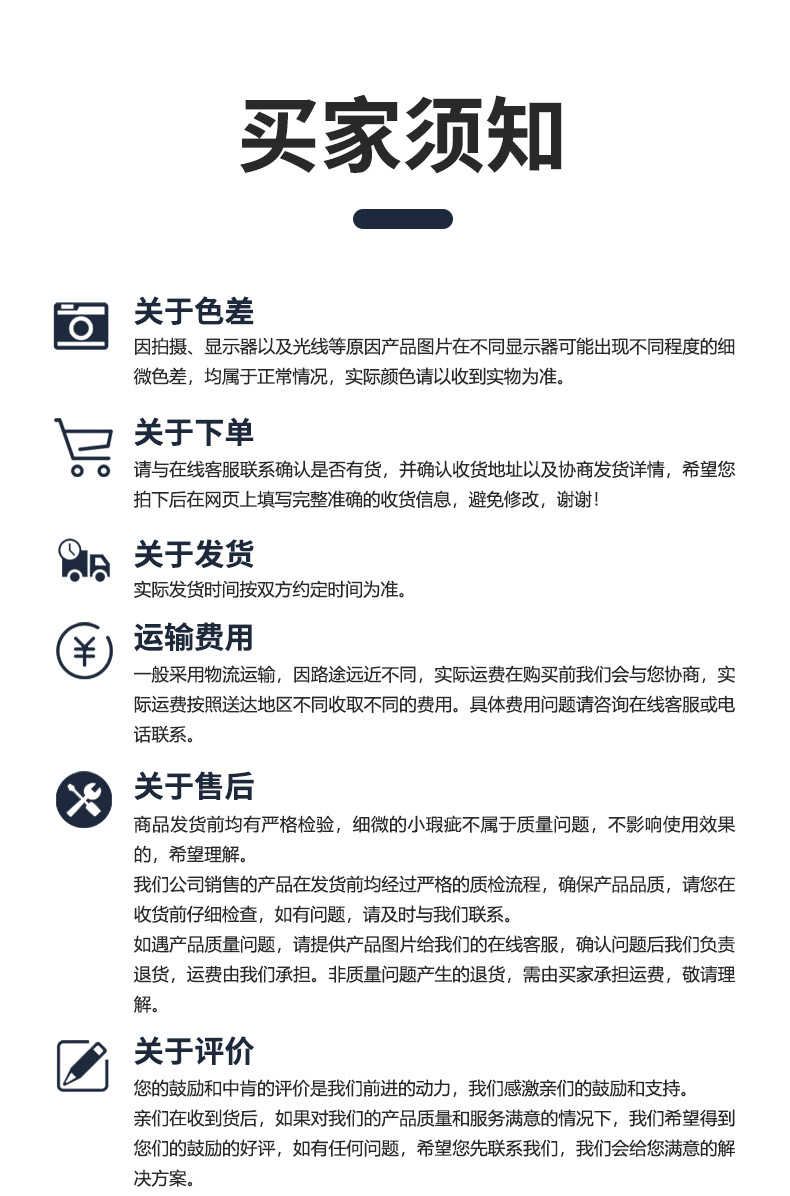 买家须知

关于色差
因拍摄、显示器以及光线等原因产品图片在不同显示器可能出现不同程度的细微色差，均属于正常情况，实际颜色请以收到实物为准。

关于下单
请与在线客服联系确认是否有货，并确认收货地址以及协商发货详情，希望您拍下后在网页上填写完整准确的收货信息，避免修改，谢谢！

关于发货
实际发货时间按双方约定时间为准。

运输费用
一般采用物流运输，因路途远近不同，实际运费在购买前我们会与您协商，实际运费按照送达地区不同收取不同的费用。具体费用问题请咨询在线客服或电话联系。

关于售后
商品发货前均有严格检验，细微的小瑕疵不属于质量问题，不影响使用效果的，希望理解。
我们公司销售的产品在发货前均经过严格的质检流程，确保产品品质，请您在收货前仔细检查，如有问题，请及时与我们联系。
如遇产品质量问题，请提供产品图片给我们的在线客服，确认问题后我们负责退货，运费由我们承担。非质量问题产生的退货，需由买家承担运费，敬请理解。

关于评价
您的鼓励和中肯的评价是我们前进的动力，我们感激亲们的鼓励和支持。
亲们在收到货后，如果对我们的产品质量和服务满意的情况下，我们希望得到您们的鼓励的好评，如有任何问题，希望您先联系我们，我们会给您满意的解决方案。